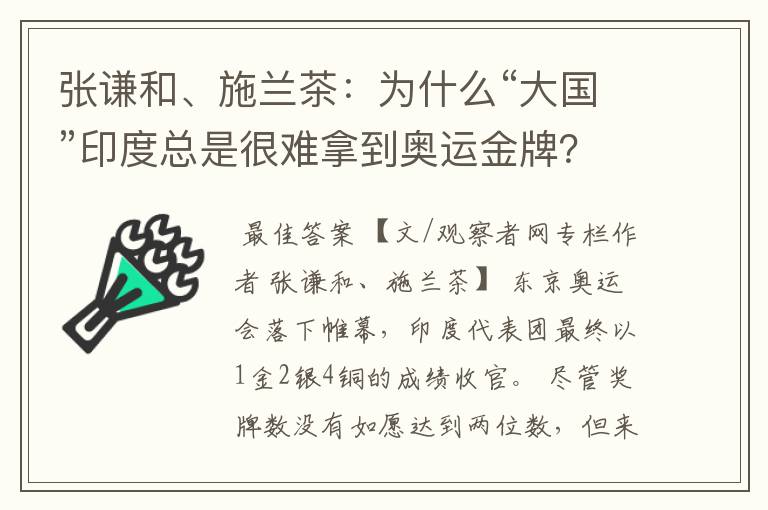 张谦和、施兰茶：为什么“大国”印度总是很难拿到奥运金牌?

最佳答案 【文/观察者网专栏作者 张谦和、施兰茶】 东京奥运会落下帷幕，印度代表团最终以1金2银4铜的成绩收官。 尽管奖牌数没有如愿达到两位数，但来